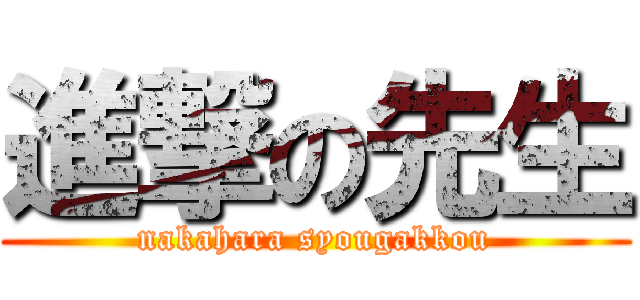 進撃の先生
nakahara syougakkou